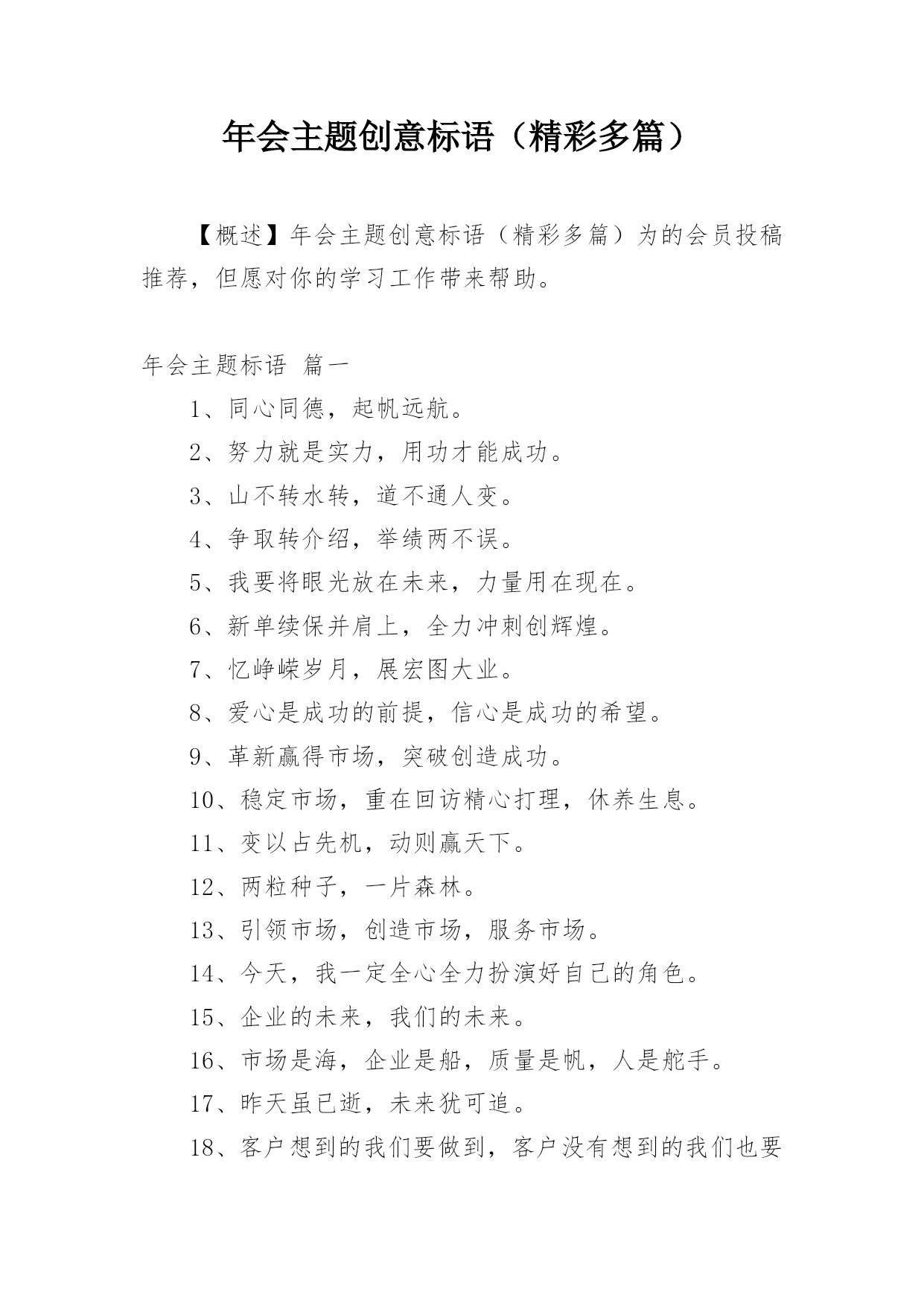 年会主题创意标语（精彩多篇）

【概述】年会主题创意标语（精彩多篇）为的会员投稿推荐，但愿对你的学习工作带来帮助。

年会主题标语 篇一

1、同心同德，起帆远航。

2、努力就是实力，用功才能成功。

3、山不转水转，道不通人变。

4、争取转介绍，举绩两不误。

5、我要将眼光放在未来，力量用在现在。

6、新单续保并肩上，全力冲刺创辉煌。

7、忆峥嵘岁月，展宏图大业。

8、爱心是成功的前提，信心是成功的希望。

9、革新赢得市场，突破创造成功。

10、稳定市场，重在回访精心打理，休养生息。

11、变以占先机，动则赢天下。

12、两粒种子，一片森林。

13、引领市场，创造市场，服务市场。

14、今天，我一定全心全力扮演好自己的角色。

15、企业的未来，我们的未来。

16、市场是海，企业是船，质量是帆，人是舵手。

17、昨天虽已逝，未来犹可追。

18、客户想到的我们要做到，客户没有想到的我们也要